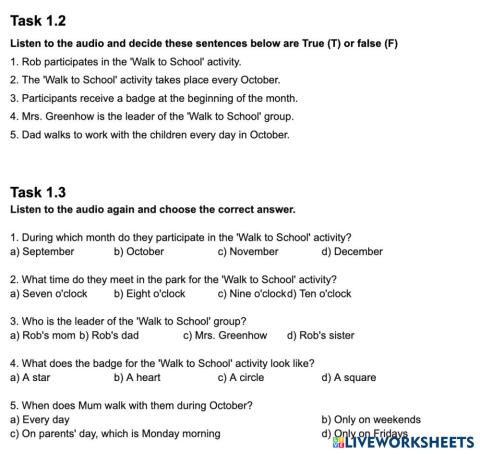 Task 1.2

Listen to the audio and decide these sentences below are True (T) or false (F)

1. Rob participates in the 'Walk to School' activity.

2. The 'Walk to School' activity takes place every October.

3. Participants receive a badge at the beginning of the month.

4. Mrs. Greenhow is the leader of the 'Walk to School' group.

5. Dad walks to work with the children every day in October.

Task 1.3

Listen to the audio again and choose the correct answer.

1. During which month do they participate in the 'Walk to School' activity?
a) September b) October c) November d) December

2. What time do they meet in the park for the 'Walk to School' activity?
a) Seven o'clock b) Eight o'clock c) Nine o'clockd) Ten o'clock

3. Who is the leader of the 'Walk to School' group?
a) Rob's mom b) Rob's dad c) Mrs. Greenhow d) Rob's sister

4. What does the badge for the 'Walk to School' activity look like?
a) A star b) A heart c) A circle d) A square

5. When does Mum walk with them during October?
a) Every day b) Only on weekends
c) On parents' day, which is Monday morning d) Only on Fridays

LIVEWORKSHEETS